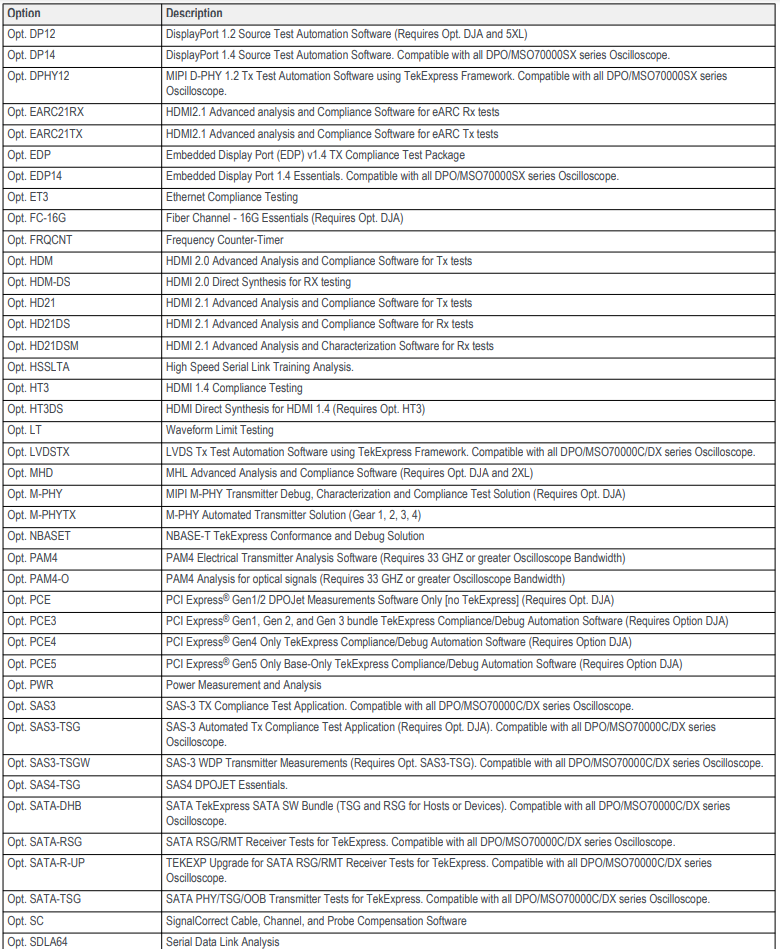 | Option | Description |
|---|---|
| Opt. DP12 | DisplayPort 1.2 Source Test Automation Software (Requires Opt. DJA and 5XL) |
| Opt. DP14 | DisplayPort 1.4 Source Test Automation Software. Compatible with all DPO/MSO70000SX series Oscilloscope. |
| Opt. DPHY12 | MIPI D-PHY 1.2 Tx Test Automation Software using TekExpress Framework. Compatible with all DPO/MSO70000SX series Oscilloscope. |
| Opt. EARC21RX | HDMI2.1 Advanced analysis and Compliance Software for eARC Rx tests |
| Opt. EARC21TX | HDMI2.1 Advanced analysis and Compliance Software for eARC Tx tests |
| Opt. EDP | Embedded Display Port (EDP) v1.4 TX Compliance Test Package |
| Opt. EDP14 | Embedded Display Port 1.4 Essentials. Compatible with all DPO/MSO70000SX series Oscilloscope. |
| Opt. ET3 | Ethernet Compliance Testing |
| Opt. FC-16G | Fiber Channel - 16G Essentials (Requires Opt. DJA) |
| Opt. FRQCNT | Frequency Counter-Timer |
| Opt. HDM | HDMI 2.0 Advanced Analysis and Compliance Software for Tx tests |
| Opt. HDM-DS | HDMI 2.0 Direct Synthesis for RX testing |
| Opt. HD21 | HDMI 2.1 Advanced Analysis and Compliance Software for Tx tests |
| Opt. HD21DS | HDMI 2.1 Advanced Analysis and Compliance Software for Rx tests |
| Opt. HD21DSM | HDMI 2.1 Advanced Analysis and Characterization Software for Rx tests |
| Opt. HSSLTA | High Speed Serial Link Training Analysis. |
| Opt. HT3 | HDMI 1.4 Compliance Testing |
| Opt. HT3DS | HDMI Direct Synthesis for HDMI 1.4 (Requires Opt. HT3) |
| Opt. LT | Waveform Limit Testing |
| Opt. LVDSTX | LVDS Tx Test Automation Software using TekExpress Framework. Compatible with all DPO/MSO70000C/DX series Oscilloscope. |
| Opt. MHD | MHL Advanced Analysis and Compliance Software (Requires Opt. DJA and 2XL) |
| Opt. M-PHY | MIPI M-PHY Transmitter Debug, Characterization and Compliance Test Solution (Requires Opt. DJA) |
| Opt. M-PHYTX | M-PHY Automated Transmitter Solution (Gear 1, 2, 3, 4) |
| Opt. NBASET | NBASE-T TekExpress Conformance and Debug Solution |
| Opt. PAM4 | PAM4 Electrical Transmitter Analysis Software (Requires 33 GHZ or greater Oscilloscope Bandwidth) |
| Opt. PAM4-O | PAM4 Analysis for optical signals (Requires 33 GHZ or greater Oscilloscope Bandwidth) |
| Opt. PCE | PCI Express® Gen1/2 DPOJet Measurements Software Only [no TekExpress] (Requires Opt. DJA) |
| Opt. PCE3 | PCI Express® Gen1, Gen 2, and Gen 3 bundle TekExpress Compliance/Debug Automation Software (Requires Option DJA) |
| Opt. PCE4 | PCI Express® Gen4 Only TekExpress Compliance/Debug Automation Software (Requires Option DJA) |
| Opt. PCE5 | PCI Express® Gen5 Only Base-Only TekExpress Compliance/Debug Automation Software (Requires Option DJA) |
| Opt. PWR | Power Measurement and Analysis |
| Opt. SAS3 | SAS-3 TX Compliance Test Application. Compatible with all DPO/MSO70000C/DX series Oscilloscope. |
| Opt. SAS3-TSG | SAS-3 Automated Tx Compliance Test Application (Requires Opt. DJA). Compatible with all DPO/MSO70000C/DX series Oscilloscope. |
| Opt. SAS3-TSGW | SAS-3 WDP Transmitter Measurements (Requires Opt. SAS3-TSG). Compatible with all DPO/MSO70000C/DX series Oscilloscope. |
| Opt. SAS4-TSG | SAS4 DPOJET Essentials. |
| Opt. SATA-DHB | SATA TekExpress SATA SW Bundle (TSG and RSG for Hosts or Devices). Compatible with all DPO/MSO70000C/DX series Oscilloscope. |
| Opt. SATA-RSG | SATA RSG/RMT Receiver Tests for TekExpress. Compatible with all DPO/MSO70000C/DX series Oscilloscope. |
| Opt. SATA-R-UP | TEKEXP Upgrade for SATA RSG/RMT Receiver Tests for TekExpress. Compatible with all DPO/MSO70000C/DX series Oscilloscope. |
| Opt. SATA-TSG | SATA PHY/TSG/OOB Transmitter Tests for TekExpress. Compatible with all DPO/MSO70000C/DX series Oscilloscope. |
| Opt. SC | SignalCorrect Cable, Channel, and Probe Compensation Software |
| Opt. SDLA64 | Serial Data Link Analysis |